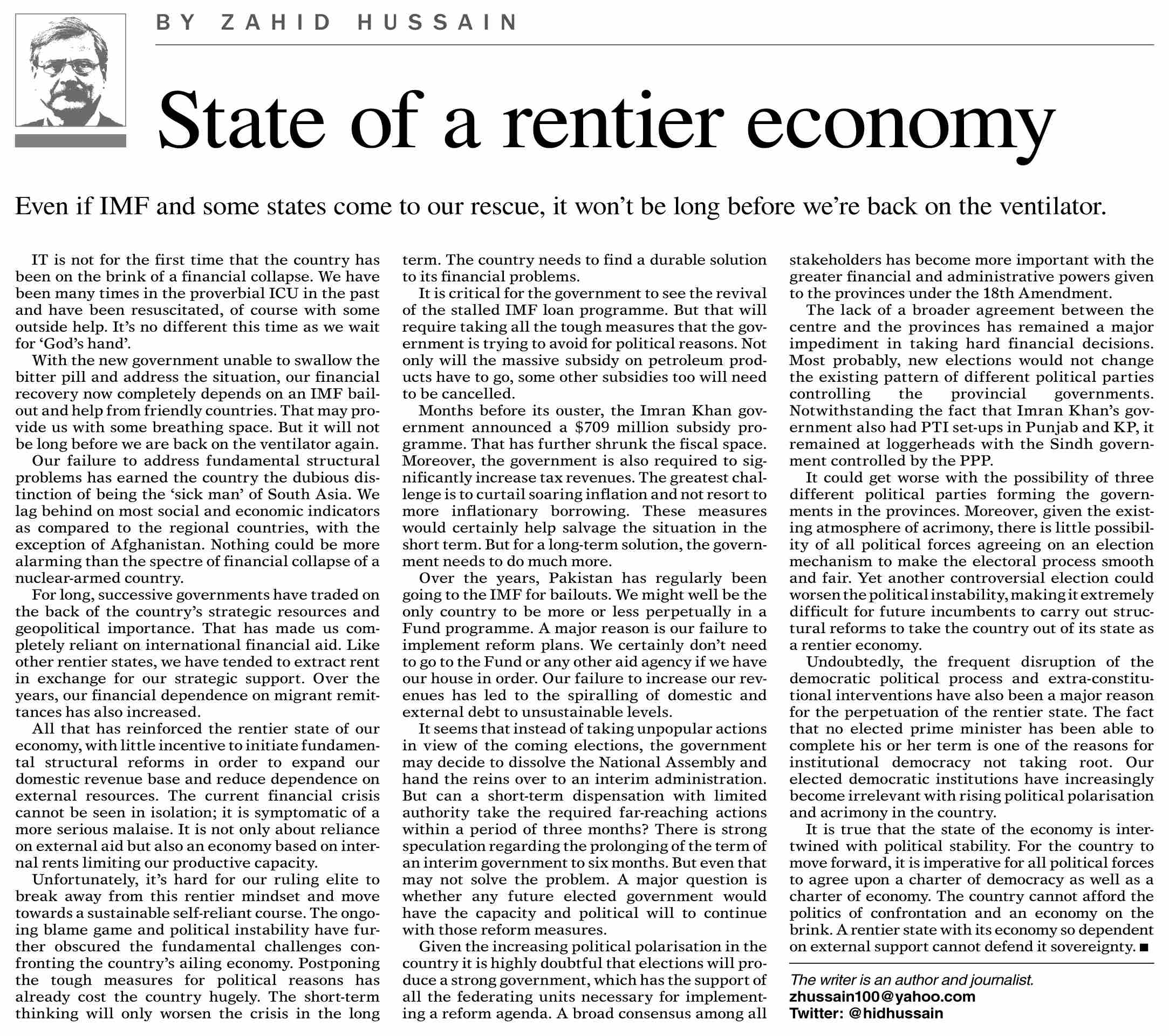 BY ZAHID HUSSAIN

State of a rentier economy

Even if IMF and some states come to our rescue, it won't be long before we're back on the ventilator.

IT is not for the first time that the country has been on the brink of a financial collapse. We have been many times in the proverbial ICU in the past and have been resuscitated, of course with some outside help. It's no different this time as we wait for 'God's hand'.

With the new government unable to swallow the bitter pill and address the situation, our financial recovery now completely depends on an IMF bailout and help from friendly countries. That may provide us with some breathing space. But it will not be long before we are back on the ventilator again.

Our failure to address fundamental structural problems has earned the country the dubious distinction of being the 'sick man' of South Asia. We lag behind on most social and economic indicators as compared to the regional countries, with the exception of Afghanistan. Nothing could be more alarming than the spectre of financial collapse of a nuclear-armed country.

For long, successive governments have traded on the back of the country's strategic resources and geopolitical importance. That has made us completely reliant on international financial aid. Like other rentier states, we have tended to extract rent in exchange for our strategic support. Over the years, our financial dependence on migrant remittances has also increased.

All that has reinforced the rentier state of our economy, with little incentive to initiate fundamental structural reforms in order to expand our domestic revenue base and reduce dependence on external resources. The current financial crisis cannot be seen in isolation; it is symptomatic of a more serious malaise. It is not only about reliance on external aid but also an economy based on internal rents limiting our productive capacity.

Unfortunately, it's hard for our ruling elite to break away from this rentier mindset and move towards a sustainable self-reliant course. The ongoing blame game and political instability have further obscured the fundamental challenges confronting the country's ailing economy. Postponing the tough measures for political reasons has already cost the country hugely. The short-term thinking will only worsen the crisis in the long term. The country needs to find a durable solution to its financial problems.

It is critical for the government to see the revival of the stalled IMF loan programme. But that will require taking all the tough measures that the government is trying to avoid for political reasons. Not only will the massive subsidy on petroleum products have to go, some other subsidies too will need to be cancelled.

Months before its ouster, the Imran Khan government announced a $709 million subsidy programme. That has further shrunk the fiscal space. Moreover, the government is also required to significantly increase tax revenues. The greatest challenge is to curtail soaring inflation and not resort to more inflationary borrowing. These measures would certainly help salvage the situation in the short term. But for a long-term solution, the government needs to do much more.

Over the years, Pakistan has regularly been going to the IMF for bailouts. We might well be the only country to be more or less perpetually in a Fund programme. A major reason is our failure to implement reform plans. We certainly don't need to go to the Fund or any other aid agency if we have our house in order. Our failure to increase our revenues has led to the spiralling of domestic and external debt to unsustainable levels.

It seems that instead of taking unpopular actions in view of the coming elections, the government may decide to dissolve the National Assembly and hand the reins over to an interim administration. But can a short-term dispensation with limited authority take the required far-reaching actions within a period of three months? There is strong speculation regarding the prolonging of the term of an interim government to six months. But even that may not solve the problem. A major question is whether any future elected government would have the capacity and political will to continue with those reform measures.

Given the increasing political polarisation in the country it is highly doubtful that elections will produce a strong government, which has the support of all the federating units necessary for implementing a reform agenda. A broad consensus among all stakeholders has become more important with the greater financial and administrative powers given to the provinces under the 18th Amendment.

The lack of a broader agreement between the centre and the provinces has remained a major impediment in taking hard financial decisions. Most probably, new elections would not change the existing pattern of different political parties controlling the provincial governments. Notwithstanding the fact that Imran Khan's government also had PTI set-ups in Punjab and KP, it remained at loggerheads with the Sindh government controlled by the PPP.

It could get worse with the possibility of three different political parties forming the governments in the provinces. Moreover, given the existing atmosphere of acrimony, there is little possibility of all political forces agreeing on an election mechanism to make the electoral process smooth and fair. Yet another controversial election could worsen the political instability, making it extremely difficult for future incumbents to carry out structural reforms to take the country out of its state as a rentier economy.

Undoubtedly, the frequent disruption of the democratic political process and extra-constitutional interventions have also been a major reason for the perpetuation of the rentier state. The fact that no elected prime minister has been able to complete his or her term is one of the reasons for institutional democracy not taking root. Our elected democratic institutions have increasingly become irrelevant with rising political polarisation and acrimony in the country.

It is true that the state of the economy is intertwined with political stability. For the country to move forward, it is imperative for all political forces to agree upon a charter of democracy as well as a charter of economy. The country cannot afford the politics of confrontation and an economy on the brink. A rentier state with its economy so dependent on external support cannot defend it sovereignty. ■

The writer is an author and journalist.
zhussain100@yahoo.com
Twitter: @hidhussain